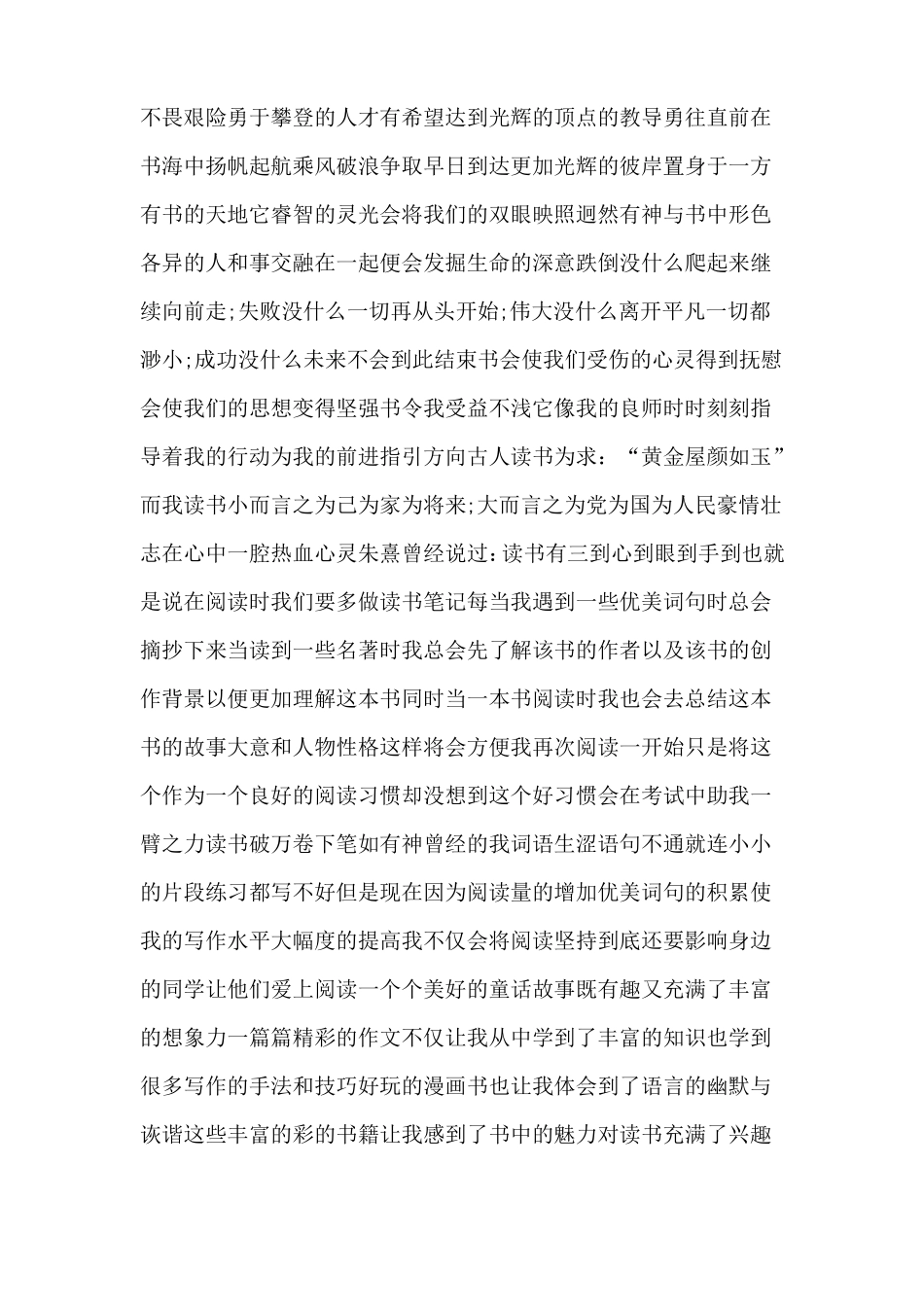 不畏艰险勇于攀登的人才有希望达到光辉的顶点的教导勇往直前在书海中扬帆起航乘风破浪争取早日到达更加光辉的彼岸置身于一方有书的天地它睿智的灵光会将我们的双眼映照迥然有神与书中形色各异的人和事交融在一起便会发掘生命的深意跌倒没什么爬起来继续向前走;失败没什么一切再从头开始;伟大没什么离开平凡一切都渺小;成功没什么未来不会到此结束书会使我们受伤的心灵得到抚慰会使我们的思想变得坚强书令我受益不浅它像我的良师时时刻刻指导着我的行动为我的前进指引方向古人读书为求:“黄金屋颜如玉”而我读书小而言之为己为家为将来;大而言之为党为国为人民豪情壮志在心中一腔热血心灵朱熹曾经说过:读书有三到心到眼到手到也就是说在阅读时我们要多做读书笔记每当我遇到一些优美词句时总会摘抄下来当读到一些名著时我总会先了解该书的作者以及该书的创作背景以便更加理解这本书同时当一本书阅读时我也会去总结这本书的故事大意和人物性格这样将会方便我再次阅读一开始只是将这个作为一个良好的阅读习惯却没想到这个好习惯会在考试中助我一臂之力读书破万卷下笔如有神曾经的我词语生涩语句不通就连小小的片段练习都写不好但是现在因为阅读量的增加优美词句的积累使我的写作水平大幅度的提高我不仅会将阅读坚持到底还要影响身边的同学让他们爱上阅读一个个美好的童话故事既有趣又充满了丰富的想象力一篇篇精彩的作文不仅让我从中学到了丰富的知识也学到很多写作的手法和技巧好玩的漫画书也让我体会到了语言的幽默与诙谐这些丰富的彩的书籍让我感到了书中的魅力对读书充满了兴趣